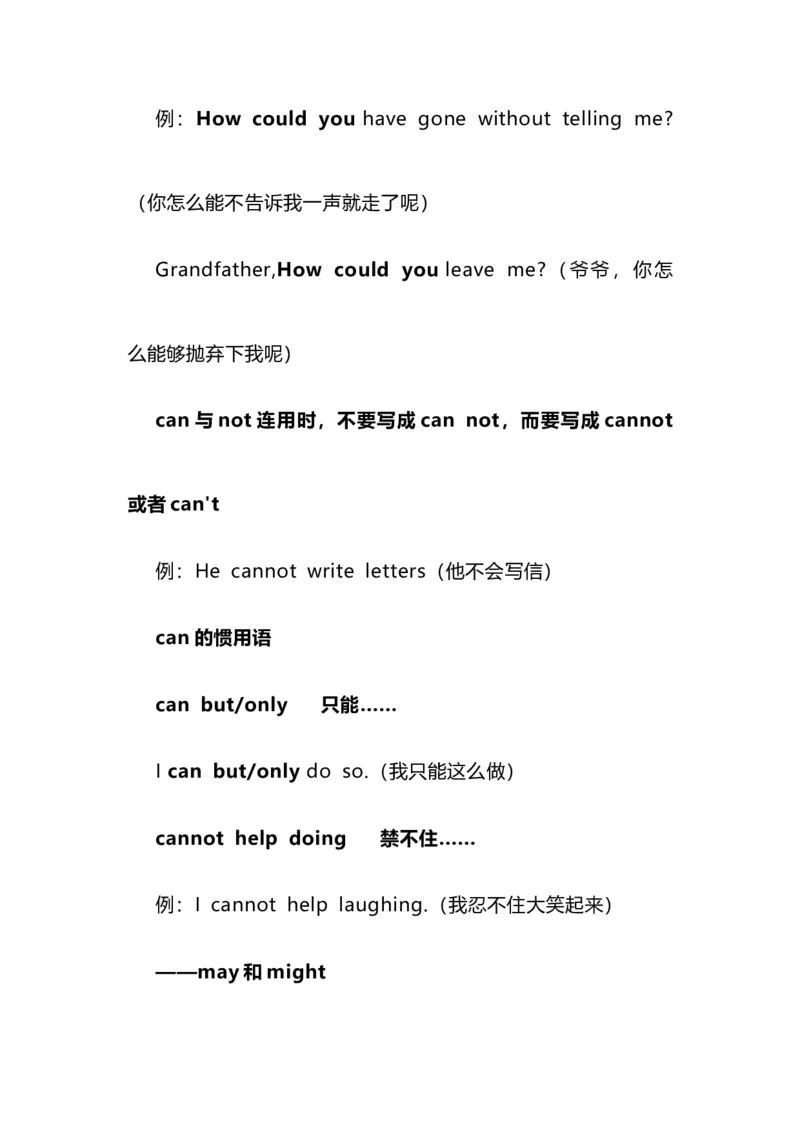 例：How could you have gone without telling me?（你怎么能不告诉我一声就走了呢）

Grandfather,How could you leave me?（爷爷，你怎么能够抛弃下我呢）

can 与 not 连用时，不要写成 can not，而要写成 cannot 或者 can't

例：He cannot write letters（他不会写信）

can 的惯用语

can but/only　只能……

I can but/only do so.（我只能这么做）

cannot help doing　禁不住……

例：I cannot help laughing.（我忍不住大笑起来）

——may 和 might